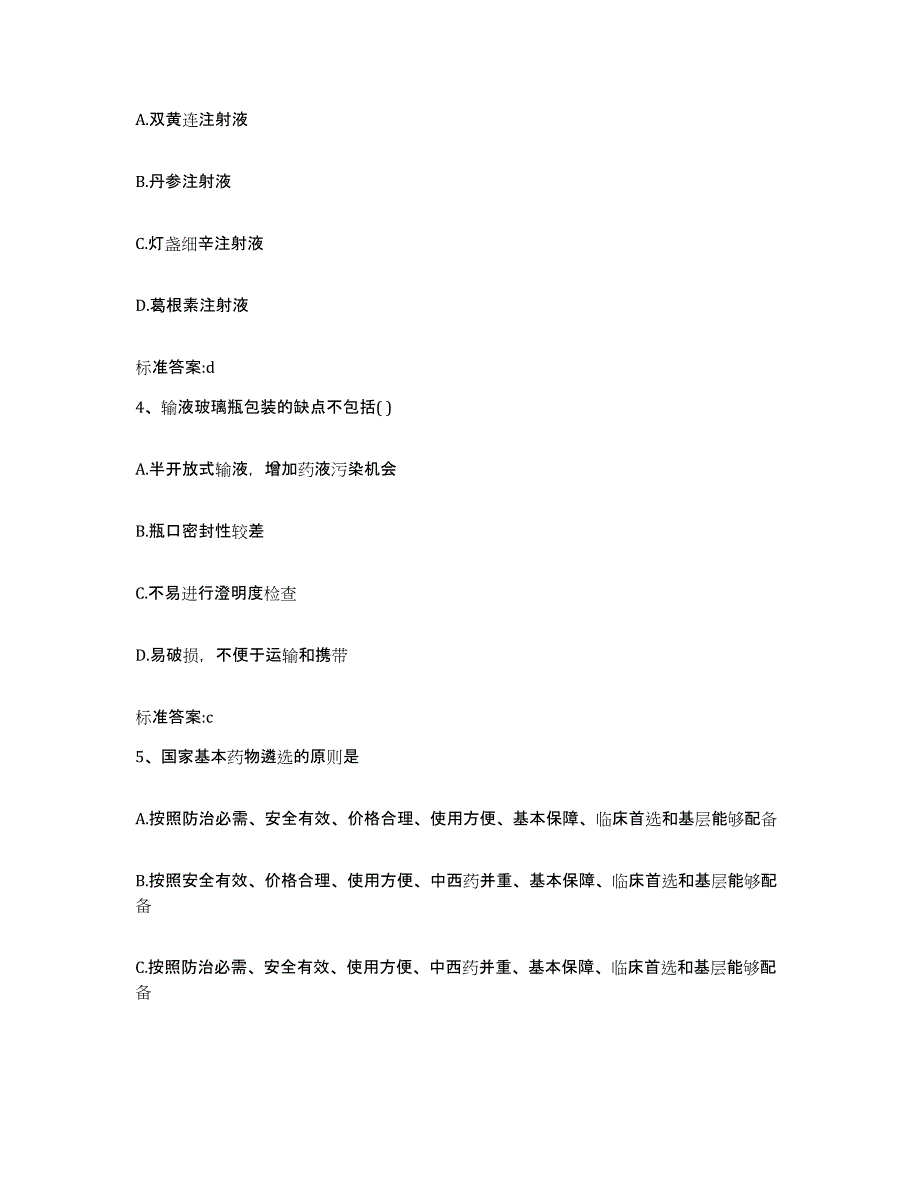 A.双黄连注射液

B.丹参注射液

C.灯盏细辛注射液

D.葛根素注射液

标准答案:d

4、输液玻璃瓶包装的缺点不包括( )

A.半开放式输液，增加药液污染机会

B.瓶口密封性较差

C.不易进行澄明度检查

D.易破损，不便于运输和携带

标准答案:c

5、国家基本药物遴选的原则是

A.按照防治必需、安全有效、价格合理、使用方便、基本保障、临床首选和基层能够配备

B.按照安全有效、价格合理、使用方便、中西药并重、基本保障、临床首选和基层能够配备

C.按照防治必需、安全有效、使用方便、中西药并重、基本保障、临床首选和基层能够配备